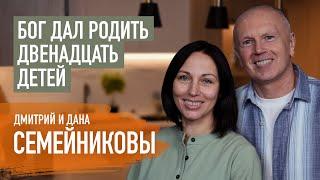 БОГ ДАЛ РОДИТЬ ДВЕНАДЦАТЬ ДЕТЕЙ

ДМИТРИЙ И ДАНА
СЕМЕЙНИКОВЫ